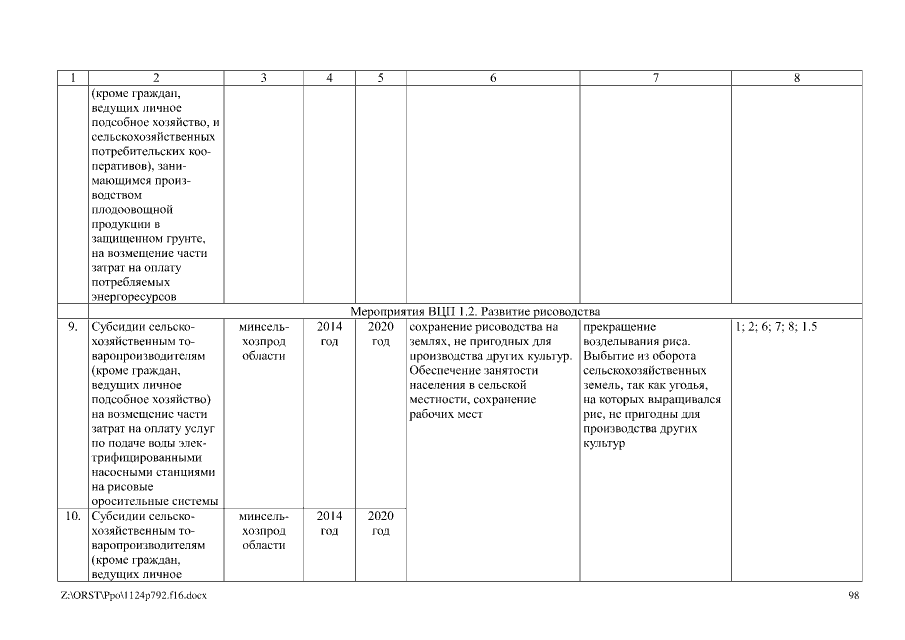 | 1 | 2 | 3 | 4 | 5 | 6 | 7 | 8 |
|---|---|---|---|---|---|---|---|
| | (кроме граждан, ведущих личное подсобное хозяйство, и сельскохозяйственных потребительских кооперативов), занимающимся производством плодоовощной продукции в защищенном грунте, на возмещение части затрат на оплату потребляемых энергоресурсов | | | | | | |
| Мероприятия ВЦП 1.2. Развитие рисоводства | | | | | | | |
| 9. | Субсидии сельскохозяйственным товаропроизводителям (кроме граждан, ведущих личное подсобное хозяйство) на возмещение части затрат на оплату услуг по подаче воды электрифицированными насосными станциями на рисовые оросительные системы | минсельхозпрод области | 2014 год | 2020 год | сохранение рисоводства на землях, не пригодных для производства других культур. Обеспечение занятости населения в сельской местности, сохранение рабочих мест | прекращение возделывания риса. Выбытие из оборота сельскохозяйственных земель, так как угодья, на которых выращивался рис, не пригодны для производства других культур | 1; 2; 6; 7; 8; 1.5 |
| 10. | Субсидии сельскохозяйственным товаропроизводителям (кроме граждан, ведущих личное | минсельхозпрод области | 2014 год | 2020 год | | | |

Z:\ORST\Ppo\1124p792.f16.docx

98